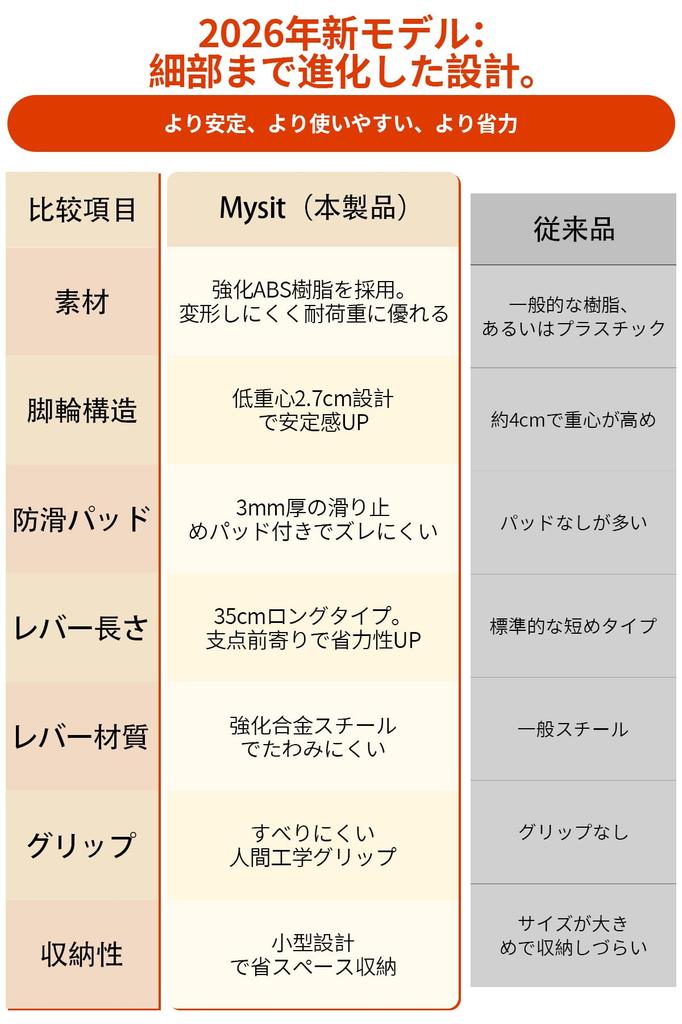 2026年新モデル：
細部まで進化した設計。

より安定、より使いやすい、より省力

| 比較項目 | Mysit（本製品） | 従来品 |
|---|---|---|
| 素材 | 強化ABS樹脂を採用。変形しにくく耐荷重に優れる | 一般的な樹脂、あるいはプラスチック |
| 脚輪構造 | 低重心2.7cm設計で安定感UP | 約4cmで重心が高め |
| 防滑パッド | 3mm厚の滑り止めパッド付きでズレにくい | パッドなしが多い |
| レバー長さ | 35cmロングタイプ。支点前寄りで省力性UP | 標準的な短めタイプ |
| レバー材質 | 強化合金スチールでたわみにくい | 一般スチール |
| グリップ | すべりにくい人間工学グリップ | グリップなし |
| 収納性 | 小型設計で省スペース収納 | サイズが大きめで収納しづらい |